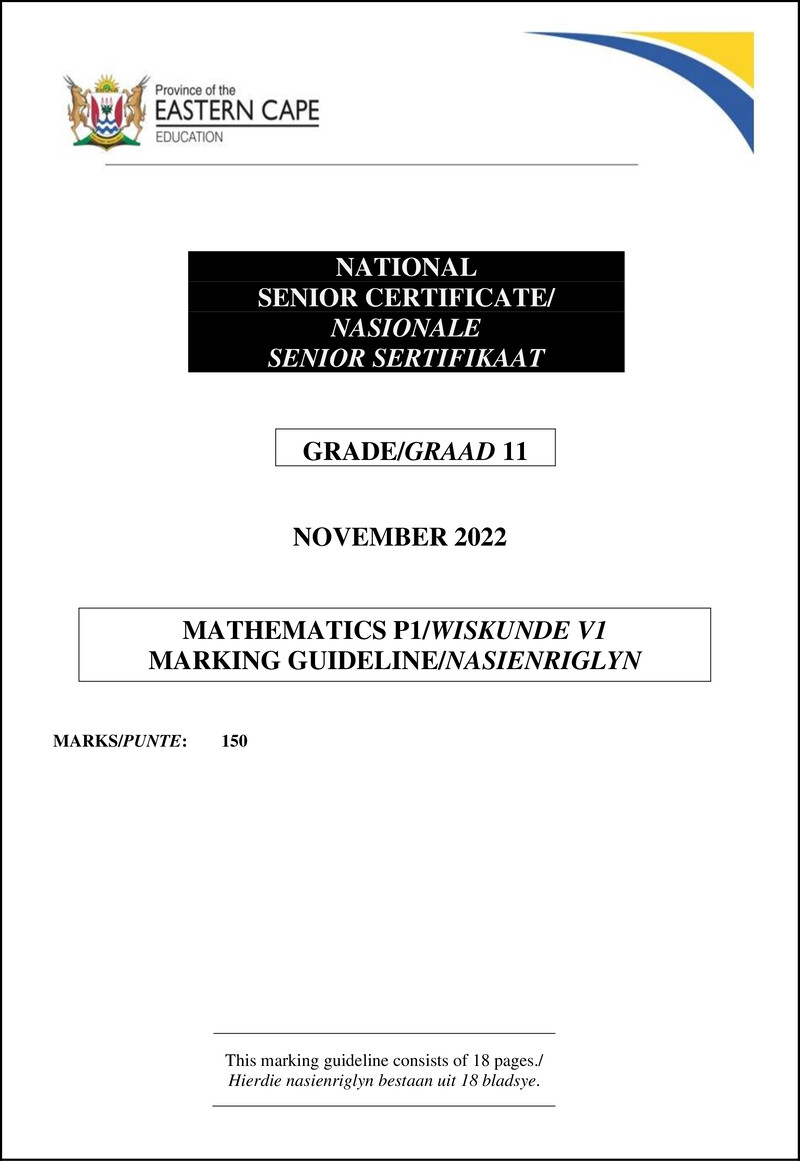 Province of the
EASTERN CAPE
EDUCATION

NATIONAL
SENIOR CERTIFICATE/
NASIONALE
SENIOR SERTIFIKAAT

GRADE/GRAAD 11

NOVEMBER 2022

MATHEMATICS P1/WISKUNDE V1
MARKING GUIDELINE/NASIENRIGLYN

MARKS/PUNTE: 150

This marking guideline consists of 18 pages./
Hierdie nasienriglyn bestaan uit 18 bladsye.